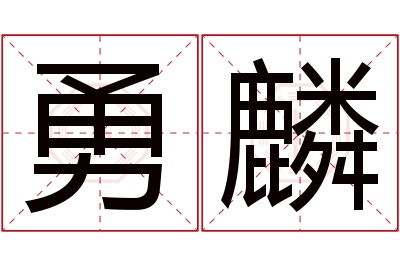 勇麟